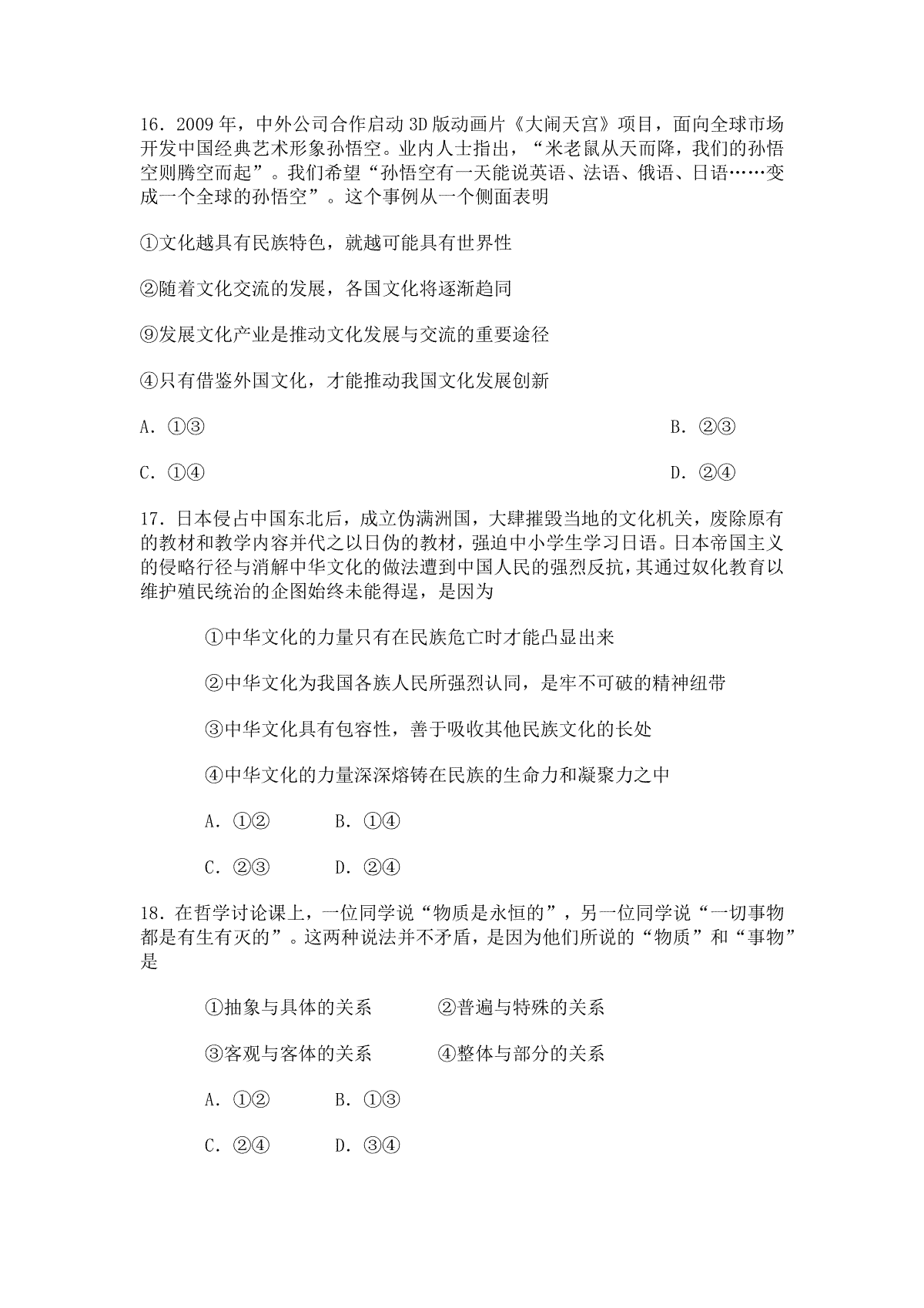 16．2009年，中外公司合作启动3D版动画片《大闹天宫》项目，面向全球市场开发中国经典艺术形象孙悟空。业内人士指出，“米老鼠从天而降，我们的孙悟空则腾空而起”。我们希望“孙悟空有一天能说英语、法语、俄语、日语……变成一个全球的孙悟空”。这个事例从一个侧面表明

①文化越具有民族特色，就越可能具有世界性

②随着文化交流的发展，各国文化将逐渐趋同

⑨发展文化产业是推动文化发展与交流的重要途径

④只有借鉴外国文化，才能推动我国文化发展创新

A．①③ B．②③

C．①④ D．②④

17．日本侵占中国东北后，成立伪满洲国，大肆摧毁当地的文化机关，废除原有的教材和教学内容并代之以日伪的教材，强迫中小学生学习日语。日本帝国主义的侵略行径与消解中华文化的做法遭到中国人民的强烈反抗，其通过奴化教育以维护殖民统治的企图始终未能得逞，是因为

①中华文化的力量只有在民族危亡时才能凸显出来

②中华文化为我国各族人民所强烈认同，是牢不可破的精神纽带

③中华文化具有包容性，善于吸收其他民族文化的长处

④中华文化的力量深深熔铸在民族的生命力和凝聚力之中

A．①② B．①④

C．②③ D．②④

18．在哲学讨论课上，一位同学说“物质是永恒的”，另一位同学说“一切事物都是有生有灭的”。这两种说法并不矛盾，是因为他们所说的“物质”和“事物”是

①抽象与具体的关系 ②普遍与特殊的关系

③客观与客体的关系 ④整体与部分的关系

A．①② B．①③

C．②④ D．③④